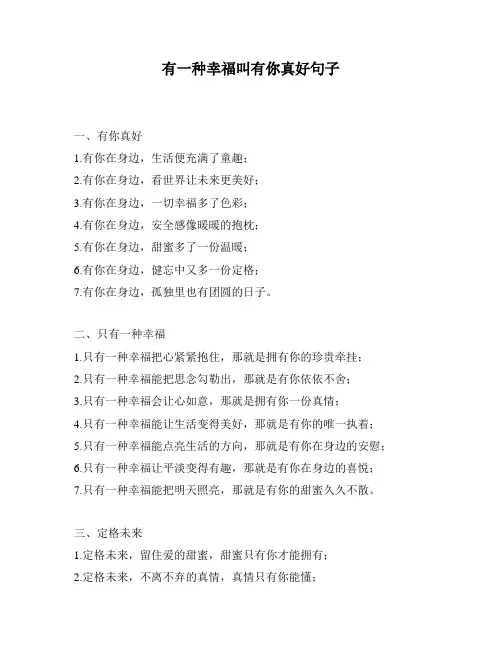 有一种幸福叫有你真好句子

一、有你真好

1.有你在身边，生活便充满了童趣；

2.有你在身边，看世界让未来更美好；

3.有你在身边，一切幸福多了色彩；

4.有你在身边，安全感像暖暖的抱枕；

5.有你在身边，甜蜜多了一份温暖；

6.有你在身边，健忘中又多一份定格；

7.有你在身边，孤独里也有团圆的日子。

二、只有一种幸福

1.只有一种幸福把心紧紧抱住，那就是拥有你的珍贵牵挂；

2.只有一种幸福能把思念勾勒出，那就是有你依依不舍；

3.只有一种幸福会让心如意，那就是拥有你一份真情；

4.只有一种幸福能让生活变得美好，那就是有你的唯一执着；

5.只有一种幸福能点亮生活的方向，那就是有你在身边的安慰；

6.只有一种幸福让平淡变得有趣，那就是有你在身边的喜悦；

7.只有一种幸福能把明天照亮，那就是有你的甜蜜久久不散。

三、定格未来

1.定格未来，留住爱的甜蜜，甜蜜只有你才能拥有；

2.定格未来，不离不弃的真情，真情只有你能懂；